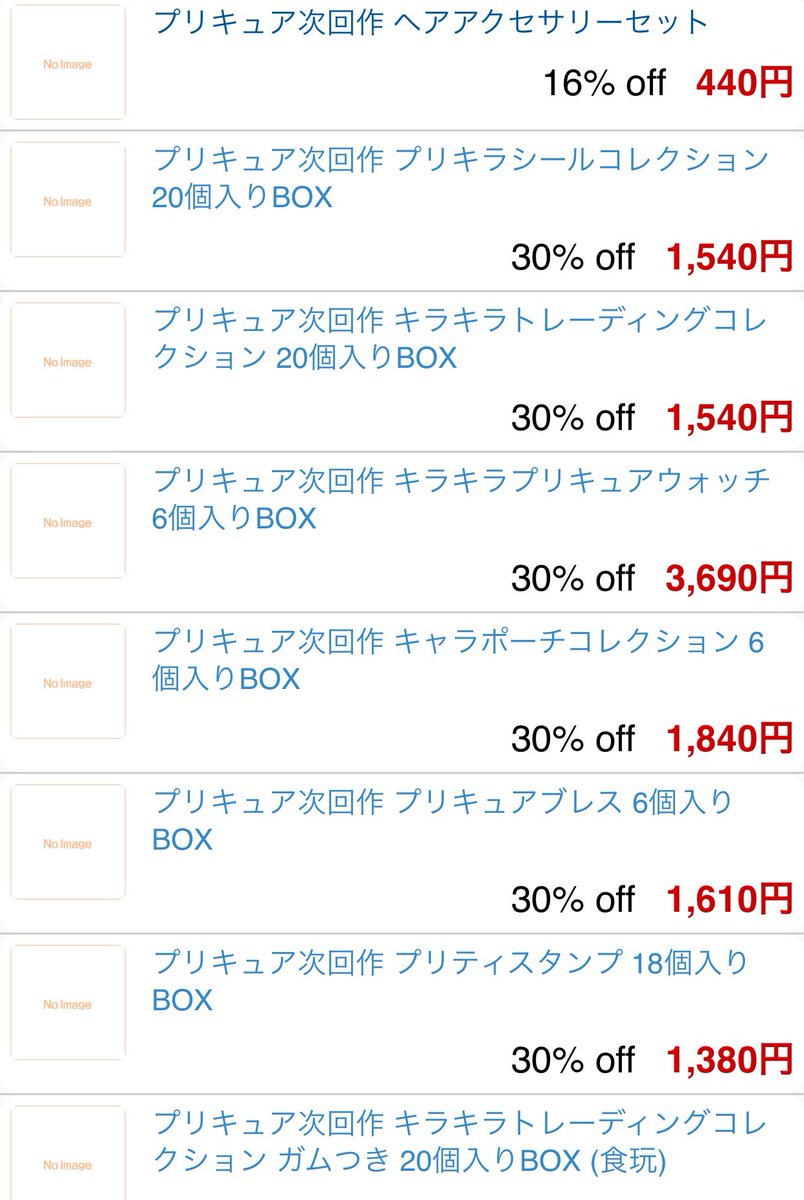 No Image

プリキュア次回作 ヘアアクセサリーセット

16% off 440円

No Image

プリキュア次回作 プリキラシールコレクション 20個入りBOX

30% off 1,540円

No Image

プリキュア次回作 キラキラトレーディングコレクション 20個入りBOX

30% off 1,540円

No Image

プリキュア次回作 キラキラプリキュアウォッチ 6個入りBOX

30% off 3,690円

No Image

プリキュア次回作 キャラポーチコレクション 6個入りBOX

30% off 1,840円

No Image

プリキュア次回作 プリキュアブレス 6個入りBOX

30% off 1,610円

No Image

プリキュア次回作 プリティスタンプ 18個入りBOX

30% off 1,380円

No Image

プリキュア次回作 キラキラトレーディングコレクション ガムつき 20個入りBOX (食玩)